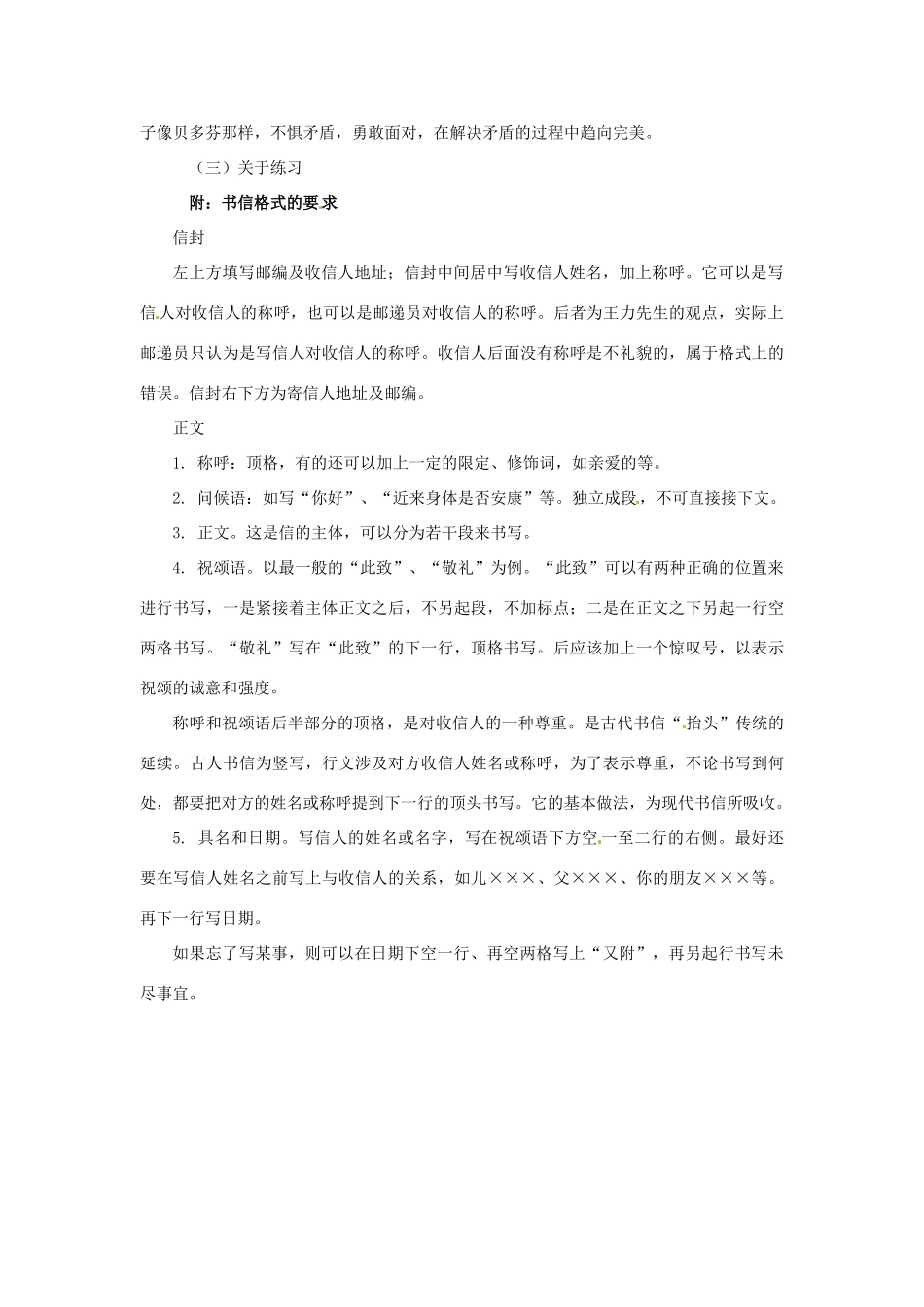 子像贝多芬那样，不惧矛盾，勇敢面对，在解决矛盾的过程中趋向完美。

（三）关于练习

附：书信格式的要求

信封

左上方填写邮编及收信人地址；信封中间居中写收信人姓名，加上称呼。它可以是写信人对收信人的称呼，也可以是邮递员对收信人的称呼。后者为王力先生的观点，实际上邮递员只认为是写信人对收信人的称呼。收信人后面没有称呼是不礼貌的，属于格式上的错误。信封右下方为寄信人地址及邮编。

正文

1. 称呼：顶格，有的还可以加上一定的限定、修饰词，如亲爱的等。

2. 问候语：如写“你好”、“近来身体是否安康”等。独立成段，不可直接接下文。

3. 正文。这是信的主体，可以分为若干段来书写。

4. 祝颂语。以最一般的“此致”、“敬礼”为例。“此致”可以有两种正确的位置来进行书写，一是紧接着主体正文之后，不另起段，不加标点；二是在正文之下另起一行空两格书写。“敬礼”写在“此致”的下一行，顶格书写。后应该加上一个惊叹号，以表示祝颂的诚意和强度。

称呼和祝颂语后半部分的顶格，是对收信人的一种尊重。是古代书信“抬头”传统的延续。古人书信为竖写，行文涉及对方收信人姓名或称呼，为了表示尊重，不论书写到何处，都要把对方的姓名或称呼提到下一行的顶头书写。它的基本做法，为现代书信所吸收。

5. 具名和日期。写信人的姓名或名字，写在祝颂语下方空一至二行的右侧。最好还要在写信人姓名之前写上与收信人的关系，如儿×××、父×××、你的朋友×××等。再下一行写日期。

如果忘了写某事，则可以在日期下空一行、再空两格写上“又附”，再另起行书写未尽事宜。